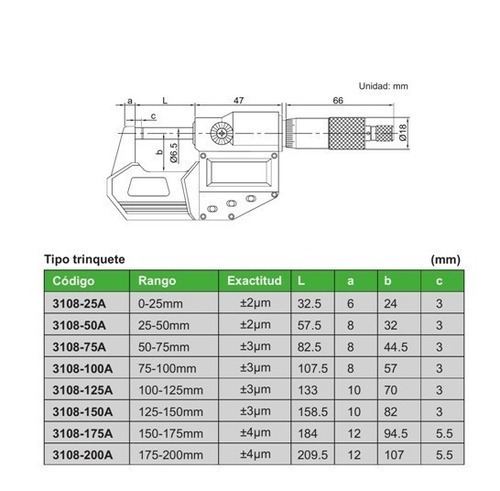 Unidad: mm

a L 47 66

c

b Ø6.5 Ø18

Tipo trinquete (mm)

| Código | Rango | Exactitud | L | a | b | c |
|---|---|---|---|---|---|---|
| 3108-25A | 0-25mm | ±2μm | 32.5 | 6 | 24 | 3 |
| 3108-50A | 25-50mm | ±2μm | 57.5 | 8 | 32 | 3 |
| 3108-75A | 50-75mm | ±3μm | 82.5 | 8 | 44.5 | 3 |
| 3108-100A | 75-100mm | ±3μm | 107.5 | 8 | 57 | 3 |
| 3108-125A | 100-125mm | ±3μm | 133 | 10 | 70 | 3 |
| 3108-150A | 125-150mm | ±3μm | 158.5 | 10 | 82 | 3 |
| 3108-175A | 150-175mm | ±4μm | 184 | 12 | 94.5 | 5.5 |
| 3108-200A | 175-200mm | ±4μm | 209.5 | 12 | 107 | 5.5 |